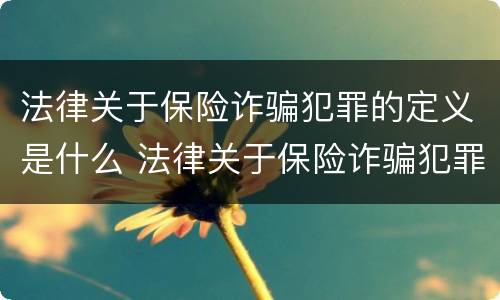 法律关于保险诈骗犯罪的定义是什么 法律关于保险诈骗犯罪